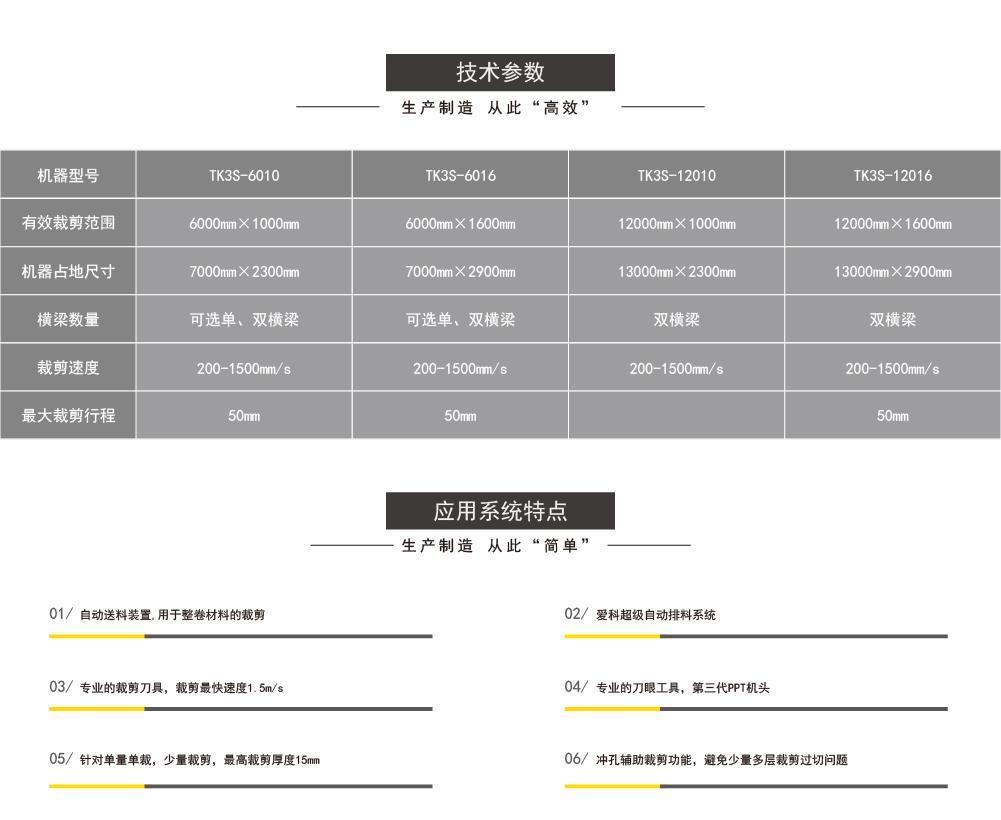 技术参数

生产制造 从此“高效”

| 机器型号 | TK3S-6010 | TK3S-6016 | TK3S-12010 | TK3S-12016 |
|---|---|---|---|---|
| 有效裁剪范围 | 6000mm×1000mm | 6000mm×1600mm | 12000mm×1000mm | 12000mm×1600mm |
| 机器占地尺寸 | 7000mm×2300mm | 7000mm×2900mm | 13000mm×2300mm | 13000mm×2900mm |
| 横梁数量 | 可选单、双横梁 | 可选单、双横梁 | 双横梁 | 双横梁 |
| 裁剪速度 | 200-1500mm/s | 200-1500mm/s | 200-1500mm/s | 200-1500mm/s |
| 最大裁剪行程 | 50mm | 50mm | | 50mm |

应用系统特点

生产制造 从此“简单”

01/ 自动送料装置,用于整卷材料的裁剪

02/ 爱科超级自动排料系统

03/ 专业的裁剪刀具，裁剪最快速度1.5m/s

04/ 专业的刀眼工具，第三代PPT机头

05/ 针对单量单裁，少量裁剪，最高裁剪厚度15mm

06/ 冲孔辅助裁剪功能，避免少量多层裁剪过切问题